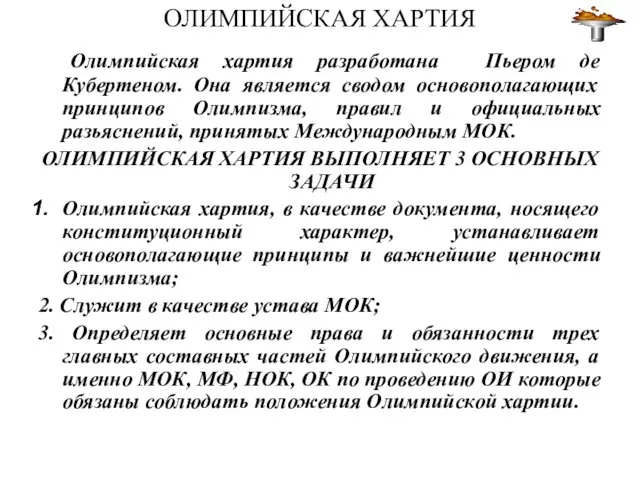 ОЛИМПИЙСКАЯ ХАРТИЯ

Олимпийская хартия разработана Пьером де Кубертеном. Она является сводом основополагающих принципов Олимпизма, правил и официальных разьяснений, принятых Международным МОК.

ОЛИМПИЙСКАЯ ХАРТИЯ ВЫПОЛНЯЕТ 3 ОСНОВНЫХ ЗАДАЧИ

1. Олимпийская хартия, в качестве документа, носящего конституционный характер, устанавливает основополагающие принципы и важнейшие ценности Олимпизма;

2. Служит в качестве устава МОК;

3. Определяет основные права и обязанности трех главных составных частей Олимпийского движения, а именно МОК, МФ, НОК, ОК по проведению ОИ которые обязаны соблюдать положения Олимпийской хартии.